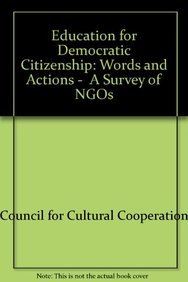 Education for Democratic Citizenship: Words and Actions - A Survey of NGOs

Council for Cultural Cooperation

Note: This is not the actual book cover